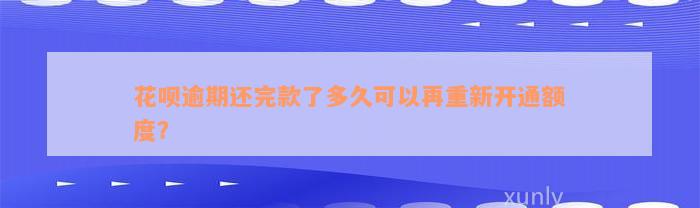 花呗逾期还完款了多久可以再重新开通额度?

xunly